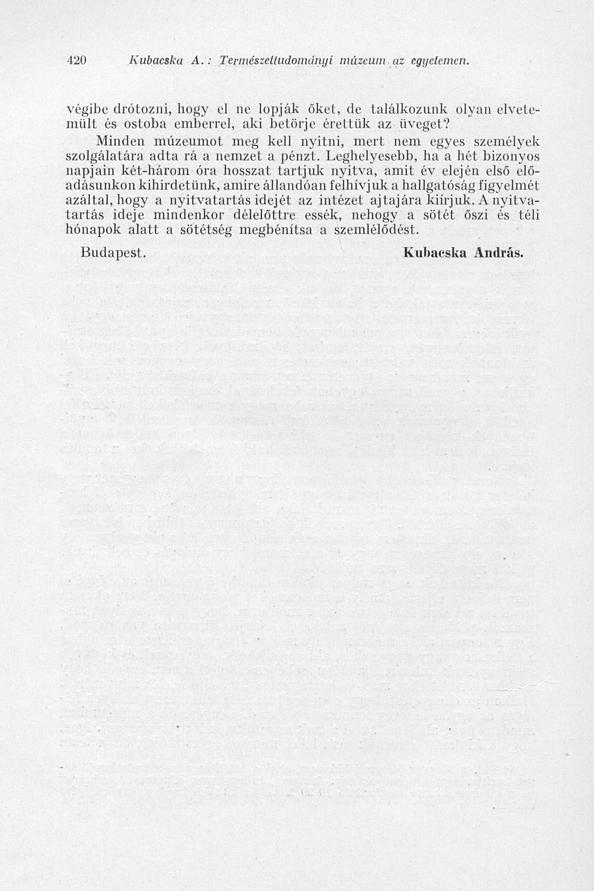 420 Kubacska A.: Természettudományi múzeum az egyetemen.

végibe drótozni, hogy el ne lopják őket, de találkozunk olyan elvetemült és ostoba emberrel, aki betörje érettük az üveget?

Minden múzeumot meg kell nyitni, mert nem egyes személyek szolgálatára adta rá a nemzet a pénzt. Leghelyesebb, ha a hét bizonyos napjain két-három óra hosszat tartjuk nyitva, amit év elején első előadásunkon kihirdetünk, amire állandóan felhívjuk a hallgatóság figyelmét azáltal, hogy a nyitvatartás idejét az intézet ajtajára kiírjuk. A nyitvatartás ideje mindenkor délelőttre essék, nehogy a sötét őszi és téli hónapok alatt a sötétség megbénítsa a szemlélődést.

Budapest. Kubacska András.